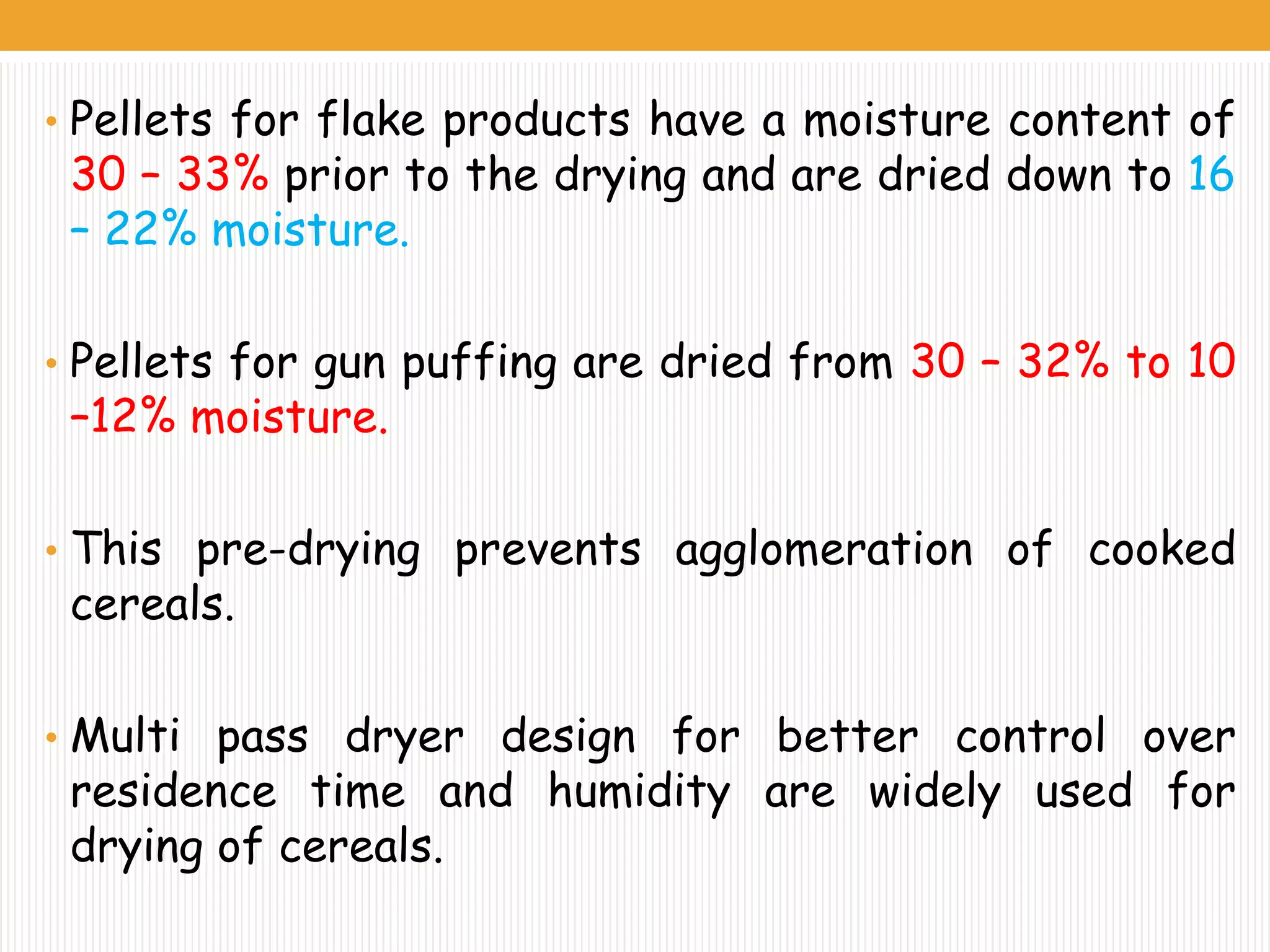 • Pellets for flake products have a moisture content of 30 – 33% prior to the drying and are dried down to 16 – 22% moisture.

• Pellets for gun puffing are dried from 30 – 32% to 10 –12% moisture.

• This pre-drying prevents agglomeration of cooked cereals.

• Multi pass dryer design for better control over residence time and humidity are widely used for drying of cereals.